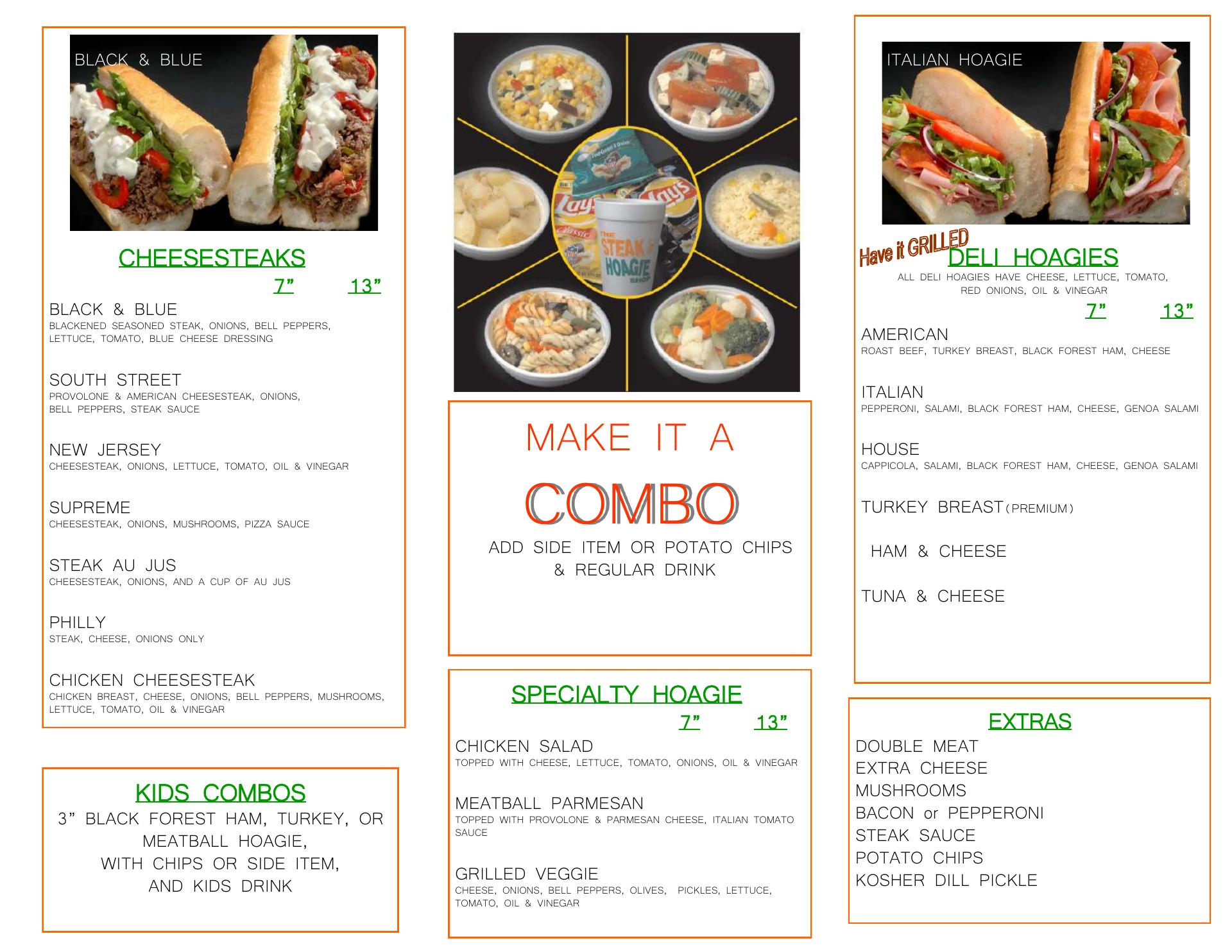 BLACK & BLUE

CHEESESTEAKS

7" 13"

BLACK & BLUE
BLACKENED SEASONED STEAK, ONIONS, BELL PEPPERS, LETTUCE, TOMATO, BLUE CHEESE DRESSING

SOUTH STREET
PROVOLONE & AMERICAN CHEESESTEAK, ONIONS, BELL PEPPERS, STEAK SAUCE

NEW JERSEY
CHEESESTEAK, ONIONS, LETTUCE, TOMATO, OIL & VINEGAR

SUPREME
CHEESESTEAK, ONIONS, MUSHROOMS, PIZZA SAUCE

STEAK AU JUS
CHEESESTEAK, ONIONS, AND A CUP OF AU JUS

PHILLY
STEAK, CHEESE, ONIONS ONLY

CHICKEN CHEESESTEAK
CHICKEN BREAST, CHEESE, ONIONS, BELL PEPPERS, MUSHROOMS, LETTUCE, TOMATO, OIL & VINEGAR

KIDS COMBOS
3" BLACK FOREST HAM, TURKEY, OR MEATBALL HOAGIE,
WITH CHIPS OR SIDE ITEM,
AND KIDS DRINK

Lay's
Lay's
Classic
THE STEAK & HOAGIE SHOP

MAKE IT A
COMBO
ADD SIDE ITEM OR POTATO CHIPS
& REGULAR DRINK

SPECIALTY HOAGIE
7" 13"

CHICKEN SALAD
TOPPED WITH CHEESE, LETTUCE, TOMATO, ONIONS, OIL & VINEGAR

MEATBALL PARMESAN
TOPPED WITH PROVOLONE & PARMESAN CHEESE, ITALIAN TOMATO SAUCE

GRILLED VEGGIE
CHEESE, ONIONS, BELL PEPPERS, OLIVES, PICKLES, LETTUCE, TOMATO, OIL & VINEGAR

ITALIAN HOAGIE

Have it GRILLED
DELI HOAGIES
ALL DELI HOAGIES HAVE CHEESE, LETTUCE, TOMATO, RED ONIONS, OIL & VINEGAR
7" 13"

AMERICAN
ROAST BEEF, TURKEY BREAST, BLACK FOREST HAM, CHEESE

ITALIAN
PEPPERONI, SALAMI, BLACK FOREST HAM, CHEESE, GENOA SALAMI

HOUSE
CAPPICOLA, SALAMI, BLACK FOREST HAM, CHEESE, GENOA SALAMI

TURKEY BREAST (PREMIUM)

HAM & CHEESE

TUNA & CHEESE

EXTRAS
DOUBLE MEAT
EXTRA CHEESE
MUSHROOMS
BACON or PEPPERONI
STEAK SAUCE
POTATO CHIPS
KOSHER DILL PICKLE